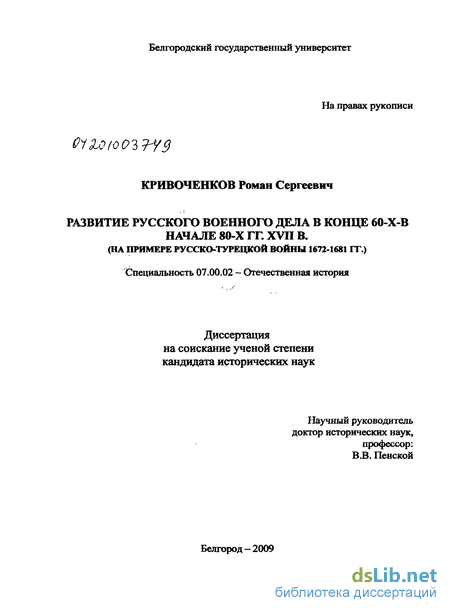 Белгородский государственный университет

На правах рукописи

04201003749

КРИВОЧЕНКОВ Роман Сергеевич

РАЗВИТИЕ РУССКОГО ВОЕННОГО ДЕЛА В КОНЦЕ 60-Х-В НАЧАЛЕ 80-Х ГГ. XVII В.
(НА ПРИМЕРЕ РУССКО-ТУРЕЦКОЙ ВОЙНЫ 1672-1681 ГГ.)

Специальность 07.00.02 – Отечественная история

Диссертация
на соискание ученой степени
кандидата исторических наук

Научный руководитель
доктор исторических наук,
профессор:
В.В. Пенской

Белгород – 2009

dsLib.net
библиотека диссертаций